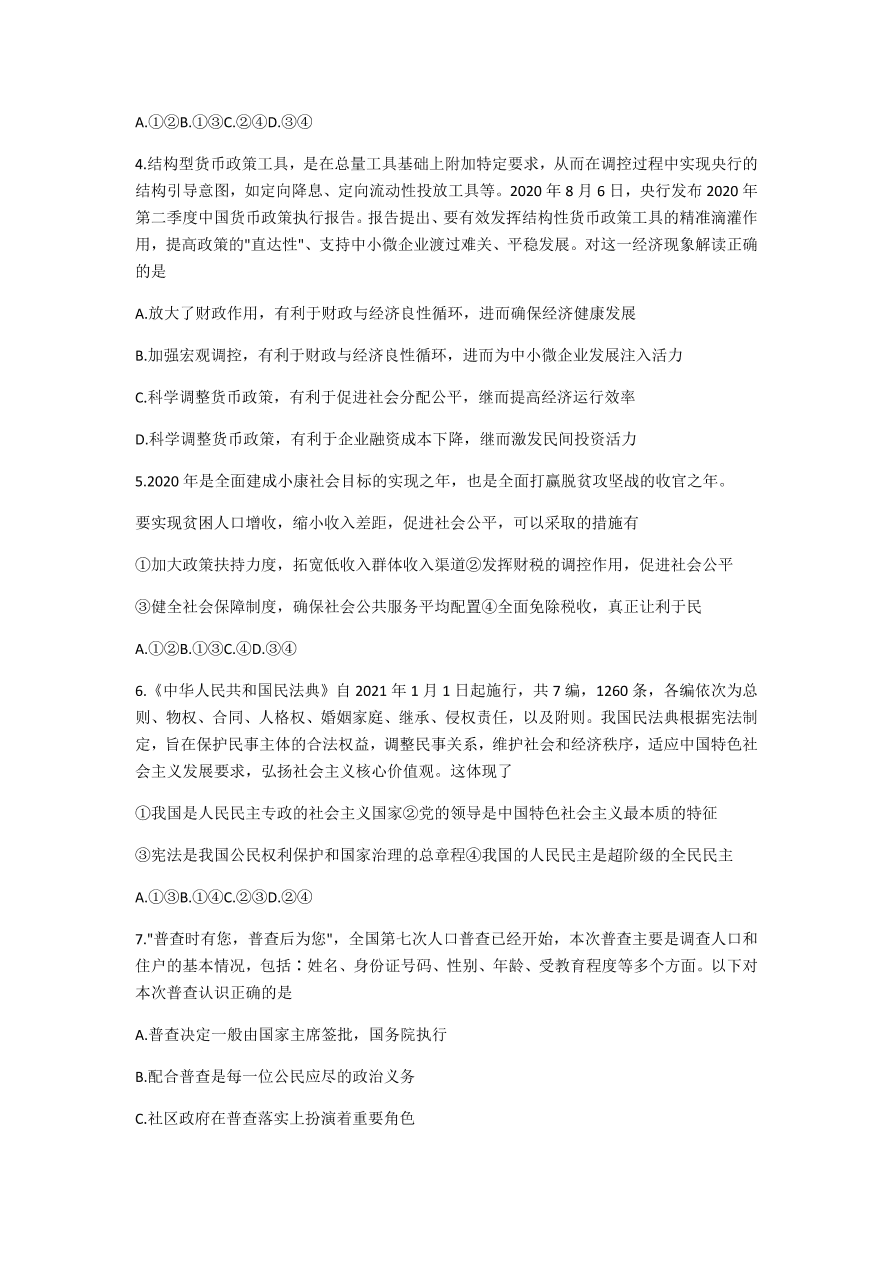 A.①②B.①③C.②④D.③④

4.结构型货币政策工具，是在总量工具基础上附加特定要求，从而在调控过程中实现央行的结构引导意图，如定向降息、定向流动性投放工具等。2020 年 8 月 6 日，央行发布 2020 年第二季度中国货币政策执行报告。报告提出、要有效发挥结构性货币政策工具的精准滴灌作用，提高政策的"直达性"、支持中小微企业渡过难关、平稳发展。对这一经济现象解读正确的是

A.放大了财政作用，有利于财政与经济良性循环，进而确保经济健康发展

B.加强宏观调控，有利于财政与经济良性循环，进而为中小微企业发展注入活力

C.科学调整货币政策，有利于促进社会分配公平，继而提高经济运行效率

D.科学调整货币政策，有利于企业融资成本下降，继而激发民间投资活力

5.2020 年是全面建成小康社会目标的实现之年，也是全面打赢脱贫攻坚战的收官之年。

要实现贫困人口增收，缩小收入差距，促进社会公平，可以采取的措施有

①加大政策扶持力度，拓宽低收入群体收入渠道②发挥财税的调控作用，促进社会公平

③健全社会保障制度，确保社会公共服务平均配置④全面免除税收，真正让利于民

A.①②B.①③C.④D.③④

6.《中华人民共和国民法典》自 2021 年 1 月 1 日起施行，共 7 编，1260 条，各编依次为总则、物权、合同、人格权、婚姻家庭、继承、侵权责任，以及附则。我国民法典根据宪法制定，旨在保护民事主体的合法权益，调整民事关系，维护社会和经济秩序，适应中国特色社会主义发展要求，弘扬社会主义核心价值观。这体现了

①我国是人民民主专政的社会主义国家②党的领导是中国特色社会主义最本质的特征

③宪法是我国公民权利保护和国家治理的总章程④我国的人民民主是超阶级的全民民主

A.①③B.①④C.②③D.②④

7."普查时有您，普查后为您"，全国第七次人口普查已经开始，本次普查主要是调查人口和住户的基本情况，包括：姓名、身份证号码、性别、年龄、受教育程度等多个方面。以下对本次普查认识正确的是

A.普查决定一般由国家主席签批，国务院执行

B.配合普查是每一位公民应尽的政治义务

C.社区政府在普查落实上扮演着重要角色